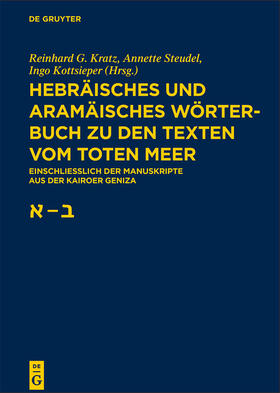 DE GRUYTER

Reinhard G. Kratz, Annette Steudel, Ingo Kottsieper (Hrsg.)

HEBRÄISCHES UND ARAMÄISCHES WÖRTERBUCH ZU DEN TEXTEN VOM TOTEN MEER

EINSCHLIESSLICH DER MANUSKRIPTE AUS DER KAIROER GENIZA

א – ב

DE G